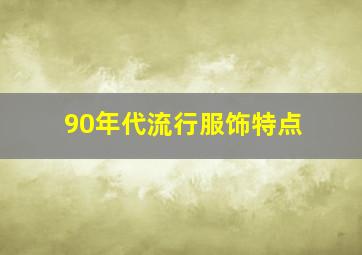 90年代流行服饰特点